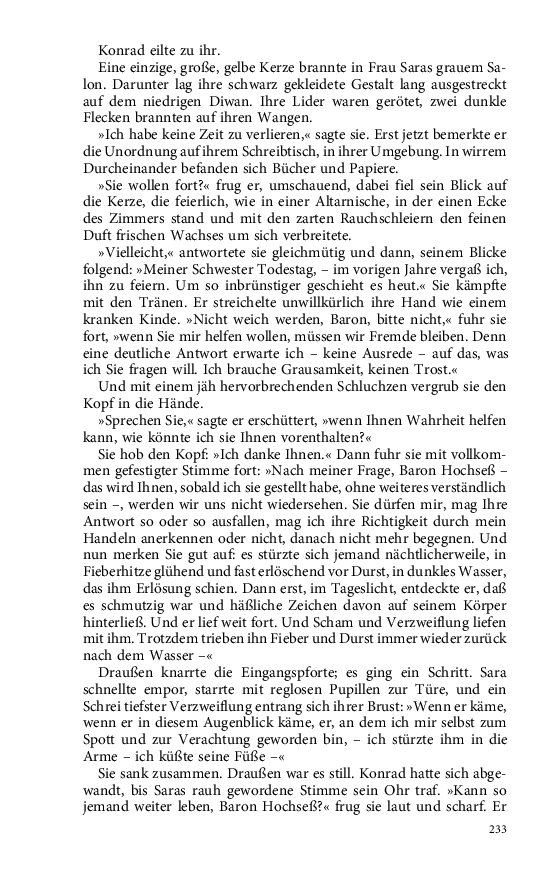 Konrad eilte zu ihr.

Eine einzige, große, gelbe Kerze brannte in Frau Saras grauem Salon. Darunter lag ihre schwarz gekleidete Gestalt lang ausgestreckt auf dem niedrigen Diwan. Ihre Lider waren gerötet, zwei dunkle Flecken brannten auf ihren Wangen.

»Ich habe keine Zeit zu verlieren,« sagte sie. Erst jetzt bemerkte er die Unordnung auf ihrem Schreibtisch, in ihrer Umgebung. In wirrem Durcheinander befanden sich Bücher und Papiere.

»Sie wollen fort?« frug er, umschauend, dabei fiel sein Blick auf die Kerze, die feierlich, wie in einer Altarnische, in der einen Ecke des Zimmers stand und mit den zarten Rauchschleiern den feinen Duft frischen Wachses um sich verbreitete.

»Vielleicht,« antwortete sie gleichmütig und dann, seinem Blicke folgend: »Meiner Schwester Todestag, – im vorigen Jahre vergaß ich, ihn zu feiern. Um so inbrünstiger geschieht es heut.« Sie kämpfte mit den Tränen. Er streichelte unwillkürlich ihre Hand wie einem kranken Kinde. »Nicht weich werden, Baron, bitte nicht,« fuhr sie fort, »wenn Sie mir helfen wollen, müssen wir Fremde bleiben. Denn eine deutliche Antwort erwarte ich – keine Ausrede – auf das, was ich Sie fragen will. Ich brauche Grausamkeit, keinen Trost.«

Und mit einem jäh hervorbrechenden Schluchzen vergrub sie den Kopf in die Hände.

»Sprechen Sie,« sagte er erschüttert, »wenn Ihnen Wahrheit helfen kann, wie könnte ich sie Ihnen vorenthalten?«

Sie hob den Kopf: »Ich danke Ihnen.« Dann fuhr sie mit vollkommen gefestigter Stimme fort: »Nach meiner Frage, Baron Hochseß – das wird Ihnen, sobald ich sie gestellt habe, ohne weiteres verständlich sein –, werden wir uns nicht wiedersehen. Sie dürfen mir, mag Ihre Antwort so oder so ausfallen, mag ich ihre Richtigkeit durch mein Handeln anerkennen oder nicht, danach nicht mehr begegnen. Und nun merken Sie gut auf: es stürzte sich jemand nächtlicherweile, in Fieberhitze glühend und fast erlöschend vor Durst, in dunkles Wasser, das ihm Erlösung schien. Dann erst, im Tageslicht, entdeckte er, daß es schmutzig war und häßliche Zeichen davon auf seinem Körper hinterließ. Und er lief weit fort. Und Scham und Verzweiflung liefen mit ihm. Trotzdem trieben ihn Fieber und Durst immer wieder zurück nach dem Wasser –«

Draußen knarrte die Eingangspforte; es ging ein Schritt. Sara schnellte empor, starrte mit reglosen Pupillen zur Türe, und ein Schrei tiefster Verzweiflung entrang sich ihrer Brust: »Wenn er käme, wenn er in diesem Augenblick käme, er, an dem ich mir selbst zum Spott und zur Verachtung geworden bin, – ich stürzte ihm in die Arme – ich küßte seine Füße –«

Sie sank zusammen. Draußen war es still. Konrad hatte sich abgewandt, bis Saras rauh gewordene Stimme sein Ohr traf. »Kann so jemand weiter leben, Baron Hochseß?« frug sie laut und scharf. Er

233